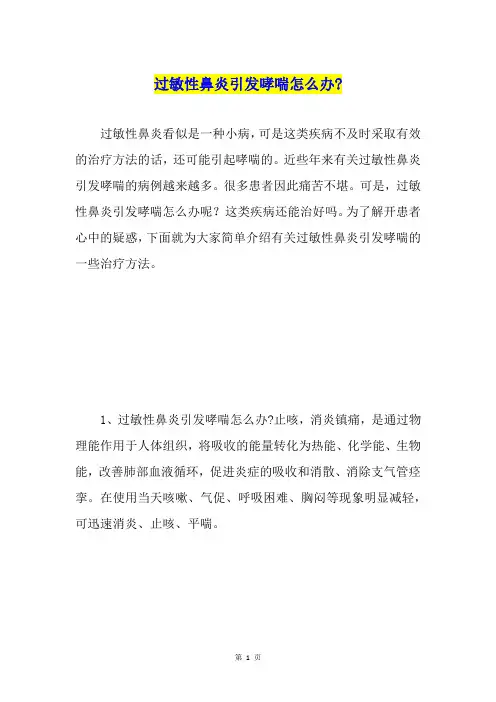 过敏性鼻炎引发哮喘怎么办?

过敏性鼻炎看似是一种小病，可是这类疾病不及时采取有效的治疗方法的话，还可能引起哮喘的。近些年来有关过敏性鼻炎引发哮喘的病例越来越多。很多患者因此痛苦不堪。可是，过敏性鼻炎引发哮喘怎么办呢？这类疾病还能治好吗。为了解开患者心中的疑惑，下面就为大家简单介绍有关过敏性鼻炎引发哮喘的一些治疗方法。

1、过敏性鼻炎引发哮喘怎么办?止咳，消炎镇痛，是通过物理能作用于人体组织，将吸收的能量转化为热能、化学能、生物能，改善肺部血液循环，促进炎症的吸收和消散、消除支气管痉挛。在使用当天咳嗽、气促、呼吸困难、胸闷等现象明显减轻，可迅速消炎、止咳、平喘。

第 1 页